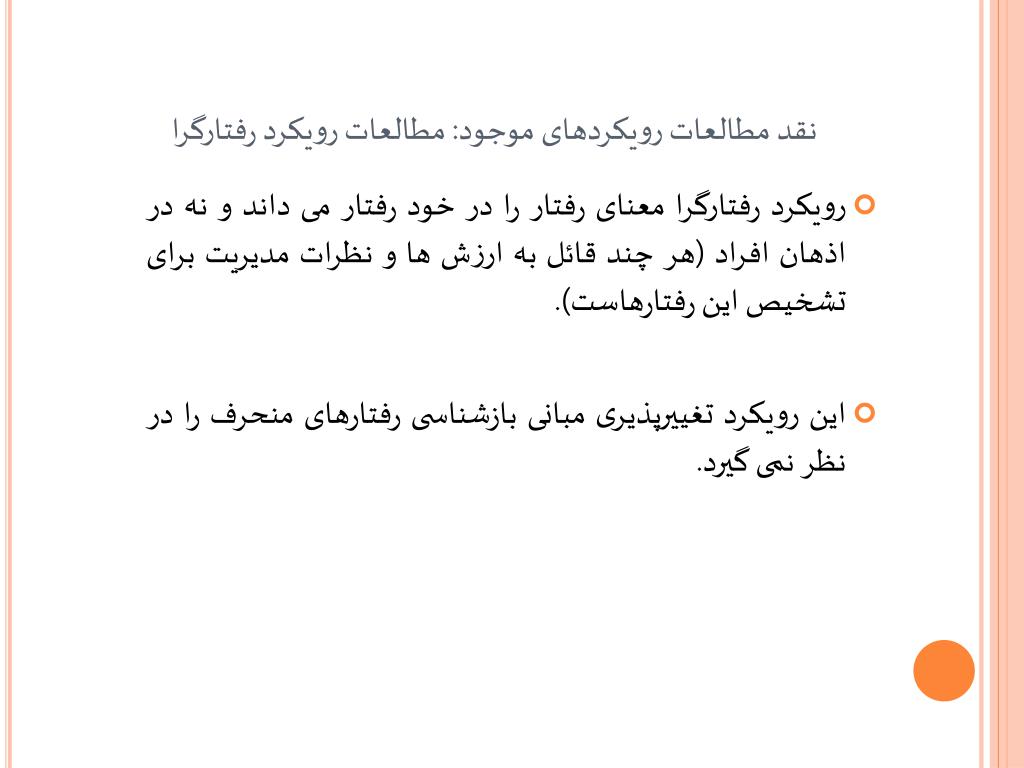 نقد مطالعات رویکردهای موجود: مطالعات رویکرد رفتارگرا

رویکرد رفتارگرا معنای رفتار را در خود رفتار می داند و نه در اذهان افراد (هر چند قائل به ارزش ها و نظرات مدیریت برای تشخیص این رفتارهاست).

این رویکرد تغییرپذیری مبانی بازشناسی رفتارهای منحرف را در نظر نمی گیرد.